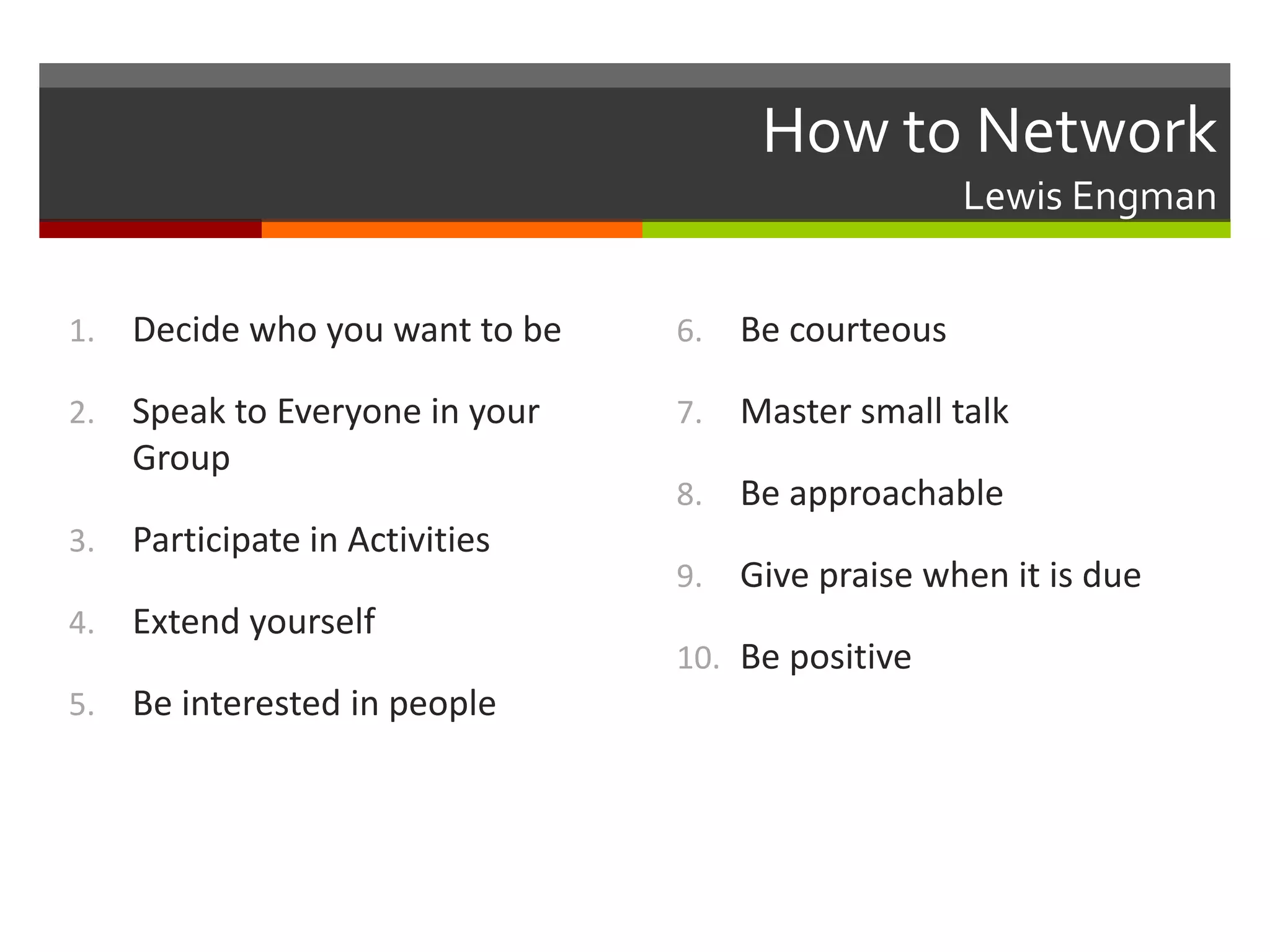 How to Network
Lewis Engman

1. Decide who you want to be
2. Speak to Everyone in your Group
3. Participate in Activities
4. Extend yourself
5. Be interested in people

6. Be courteous
7. Master small talk
8. Be approachable
9. Give praise when it is due
10. Be positive